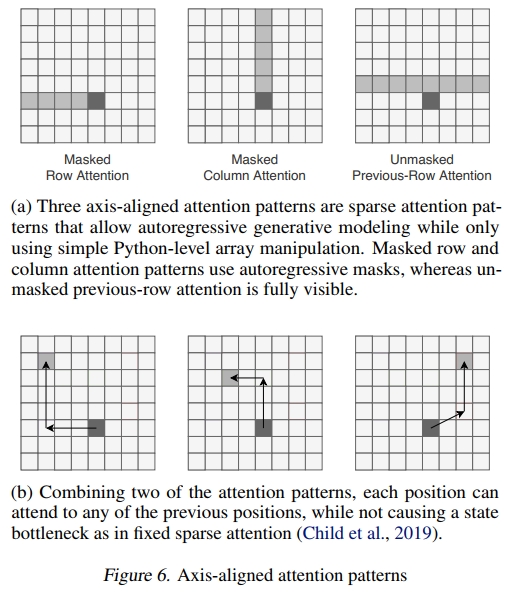 Masked
Row Attention

Masked
Column Attention

Unmasked
Previous-Row Attention

(a) Three axis-aligned attention patterns are sparse attention patterns that allow autoregressive generative modeling while only using simple Python-level array manipulation. Masked row and column attention patterns use autoregressive masks, whereas unmasked previous-row attention is fully visible.

(b) Combining two of the attention patterns, each position can attend to any of the previous positions, while not causing a state bottleneck as in fixed sparse attention (Child et al., 2019).

Figure 6. Axis-aligned attention patterns